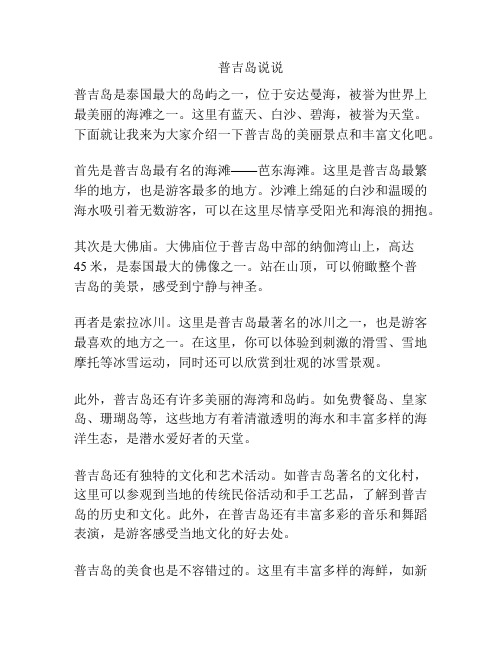 普吉岛说说

普吉岛是泰国最大的岛屿之一，位于安达曼海，被誉为世界上最美丽的海滩之一。这里有蓝天、白沙、碧海，被誉为天堂。下面就让我来为大家介绍一下普吉岛的美丽景点和丰富文化吧。

首先是普吉岛最有名的海滩——芭东海滩。这里是普吉岛最繁华的地方，也是游客最多的地方。沙滩上绵延的白沙和温暖的海水吸引着无数游客，可以在这里尽情享受阳光和海浪的拥抱。

其次是大佛庙。大佛庙位于普吉岛中部的纳伽湾山上，高达45米，是泰国最大的佛像之一。站在山顶，可以俯瞰整个普吉岛的美景，感受到宁静与神圣。

再者是索拉冰川。这里是普吉岛最著名的冰川之一，也是游客最喜欢的地方之一。在这里，你可以体验到刺激的滑雪、雪地摩托等冰雪运动，同时还可以欣赏到壮观的冰雪景观。

此外，普吉岛还有许多美丽的海湾和岛屿。如免费餐岛、皇家岛、珊瑚岛等，这些地方有着清澈透明的海水和丰富多样的海洋生态，是潜水爱好者的天堂。

普吉岛还有独特的文化和艺术活动。如普吉岛著名的文化村，这里可以参观到当地的传统民俗活动和手工艺品，了解到普吉岛的历史和文化。此外，在普吉岛还有丰富多彩的音乐和舞蹈表演，是游客感受当地文化的好去处。

普吉岛的美食也是不容错过的。这里有丰富多样的海鲜，如新